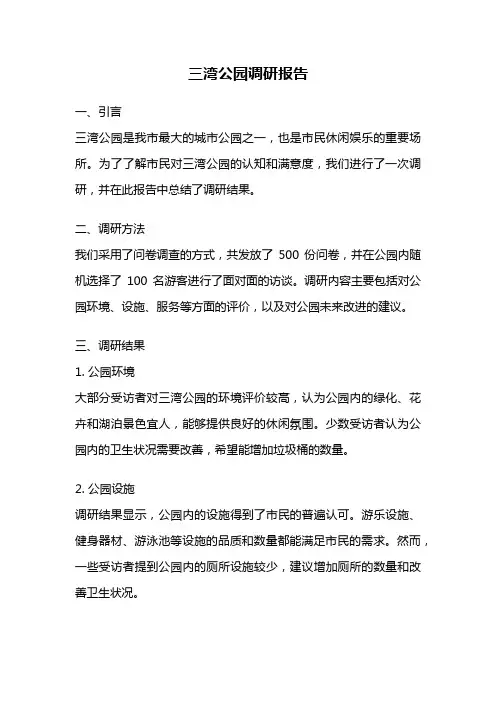 三湾公园调研报告

一、引言

三湾公园是我市最大的城市公园之一，也是市民休闲娱乐的重要场所。为了了解市民对三湾公园的认知和满意度，我们进行了一次调研，并在此报告中总结了调研结果。

二、调研方法

我们采用了问卷调查的方式，共发放了 500 份问卷，并在公园内随机选择了 100 名游客进行了面对面的访谈。调研内容主要包括对公园环境、设施、服务等方面的评价，以及对公园未来改进的建议。

三、调研结果

1. 公园环境

大部分受访者对三湾公园的环境评价较高，认为公园内的绿化、花卉和湖泊景色宜人，能够提供良好的休闲氛围。少数受访者认为公园内的卫生状况需要改善，希望能增加垃圾桶的数量。

2. 公园设施

调研结果显示，公园内的设施得到了市民的普遍认可。游乐设施、健身器材、游泳池等设施的品质和数量都能满足市民的需求。然而，一些受访者提到公园内的厕所设施较少，建议增加厕所的数量和改善卫生状况。